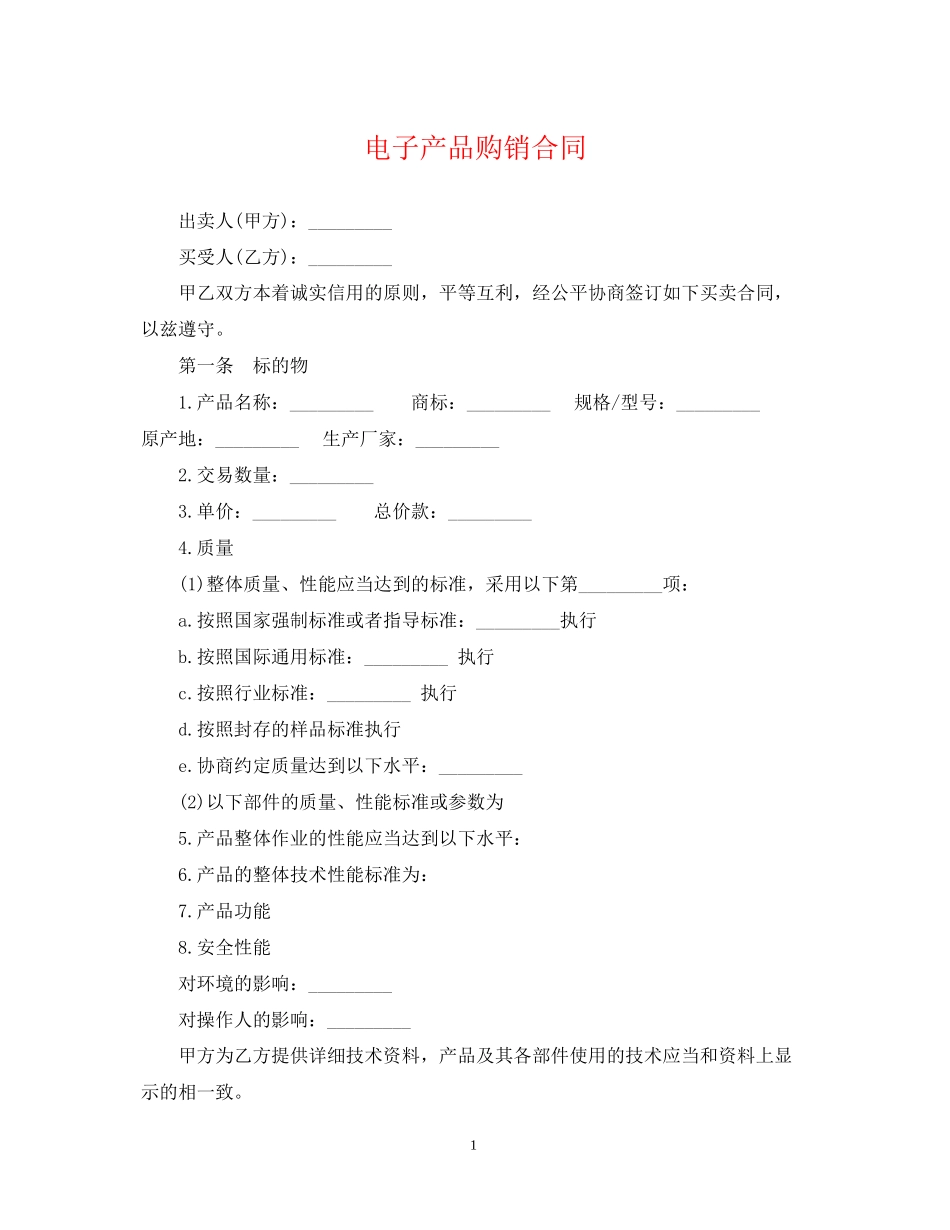 电子产品购销合同

出卖人(甲方)：_________

买受人(乙方)：_________

甲乙双方本着诚实信用的原则，平等互利，经公平协商签订如下买卖合同，以兹遵守。

第一条　标的物

1.产品名称：_________　商标：_________　规格/型号：_________ 原产地：_________　生产厂家：_________

2.交易数量：_________

3.单价：_________　总价款：_________

4.质量

(1)整体质量、性能应当达到的标准，采用以下第_________项：

a.按照国家强制标准或者指导标准：_________执行

b.按照国际通用标准：_________ 执行

c.按照行业标准：_________ 执行

d.按照封存的样品标准执行

e.协商约定质量达到以下水平：_________

(2)以下部件的质量、性能标准或参数为

5.产品整体作业的性能应当达到以下水平：

6.产品的整体技术性能标准为：

7.产品功能

8.安全性能

对环境的影响：_________

对操作人的影响：_________

甲方为乙方提供详细技术资料，产品及其各部件使用的技术应当和资料上显示的相一致。

1